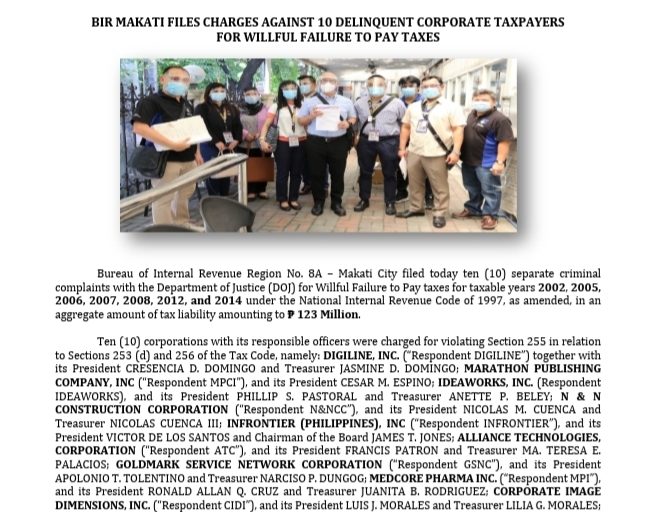 BIR MAKATI FILES CHARGES AGAINST 10 DELINQUENT CORPORATE TAXPAYERS FOR WILLFUL FAILURE TO PAY TAXES

Bureau of Internal Revenue Region No. 8A – Makati City filed today ten (10) separate criminal complaints with the Department of Justice (DOJ) for Willful Failure to Pay taxes for taxable years 2002, 2005, 2006, 2007, 2008, 2012, and 2014 under the National Internal Revenue Code of 1997, as amended, in an aggregate amount of tax liability amounting to ₱ 123 Million.

Ten (10) corporations with its responsible officers were charged for violating Section 255 in relation to Sections 253 (d) and 256 of the Tax Code, namely: DIGILINE, INC. ("Respondent DIGILINE") together with its President CRESENCIA D. DOMINGO and Treasurer JASMINE D. DOMINGO; MARATHON PUBLISHING COMPANY, INC ("Respondent MPCI"), and its President CESAR M. ESPINO; IDEAWORKS, INC. (Respondent IDEAWORKS), and its President PHILLIP S. PASTORAL and Treasurer ANETTE P. BELEY; N & N CONSTRUCTION CORPORATION ("Respondent N&NCC"), and its President NICOLAS M. CUENCA and Treasurer NICOLAS CUENCA III; INFRONTIER (PHILIPPINES), INC ("Respondent INFRONTIER"), and its President VICTOR DE LOS SANTOS and Chairman of the Board JAMES T. JONES; ALLIANCE TECHNOLOGIES, CORPORATION ("Respondent ATC"), and its President FRANCIS PATRON and Treasurer MA. TERESA E. PALACIOS; GOLDMARK SERVICE NETWORK CORPORATION ("Respondent GSNC"), and its President APOLONIO T. TOLENTINO and Treasurer NARCISO P. DUNGOG; MEDCORE PHARMA INC. ("Respondent MPI"), and its President RONALD ALLAN Q. CRUZ and Treasurer JUANITA B. RODRIGUEZ; CORPORATE IMAGE DIMENSIONS, INC. ("Respondent CIDI"), and its President LUIS J. MORALES and Treasurer LILIA G. MORALES;